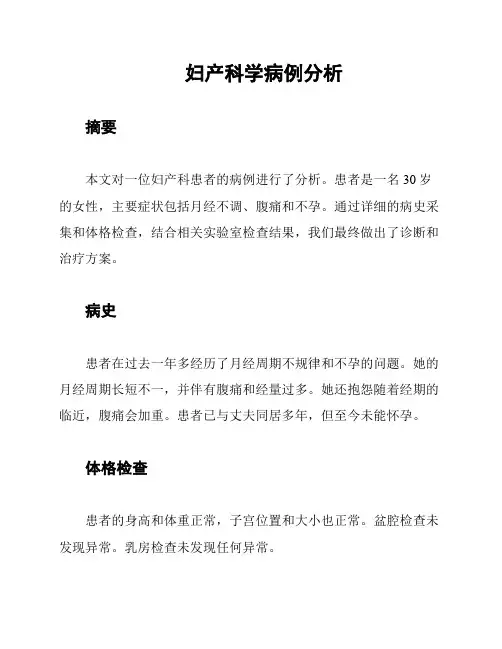 妇产科学病例分析

摘要

本文对一位妇产科患者的病例进行了分析。患者是一名 30 岁的女性，主要症状包括月经不调、腹痛和不孕。通过详细的病史采集和体格检查，结合相关实验室检查结果，我们最终做出了诊断和治疗方案。

病史

患者在过去一年多经历了月经周期不规律和不孕的问题。她的月经周期长短不一，并伴有腹痛和经量过多。她还抱怨随着经期的临近，腹痛会加重。患者已与丈夫同居多年，但至今未能怀孕。

体格检查

患者的身高和体重正常，子宫位置和大小也正常。盆腔检查未发现异常。乳房检查未发现任何异常。